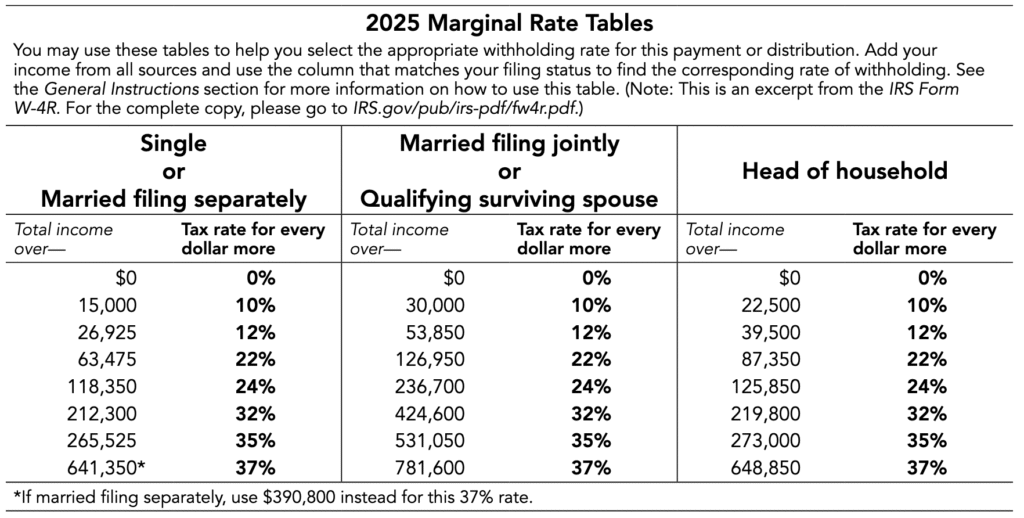 2025 Marginal Rate Tables

You may use these tables to help you select the appropriate withholding rate for this payment or distribution. Add your income from all sources and use the column that matches your filing status to find the corresponding rate of withholding. See the General Instructions section for more information on how to use this table. (Note: This is an excerpt from the IRS Form W-4R. For the complete copy, please go to IRS.gov/pub/irs-pdf/fw4r.pdf.)

| Single or Married filing separately | | Married filing jointly or Qualifying surviving spouse | | Head of household | |
|---|---|---|---|---|---|
| Total income over— | Tax rate for every dollar more | Total income over— | Tax rate for every dollar more | Total income over— | Tax rate for every dollar more |
| $0 | 0% | $0 | 0% | $0 | 0% |
| 15,000 | 10% | 30,000 | 10% | 22,500 | 10% |
| 26,925 | 12% | 53,850 | 12% | 39,500 | 12% |
| 63,475 | 22% | 126,950 | 22% | 87,350 | 22% |
| 118,350 | 24% | 236,700 | 24% | 125,850 | 24% |
| 212,300 | 32% | 424,600 | 32% | 219,800 | 32% |
| 265,525 | 35% | 531,050 | 35% | 273,000 | 35% |
| 641,350* | 37% | 781,600 | 37% | 648,850 | 37% |

*If married filing separately, use $390,800 instead for this 37% rate.